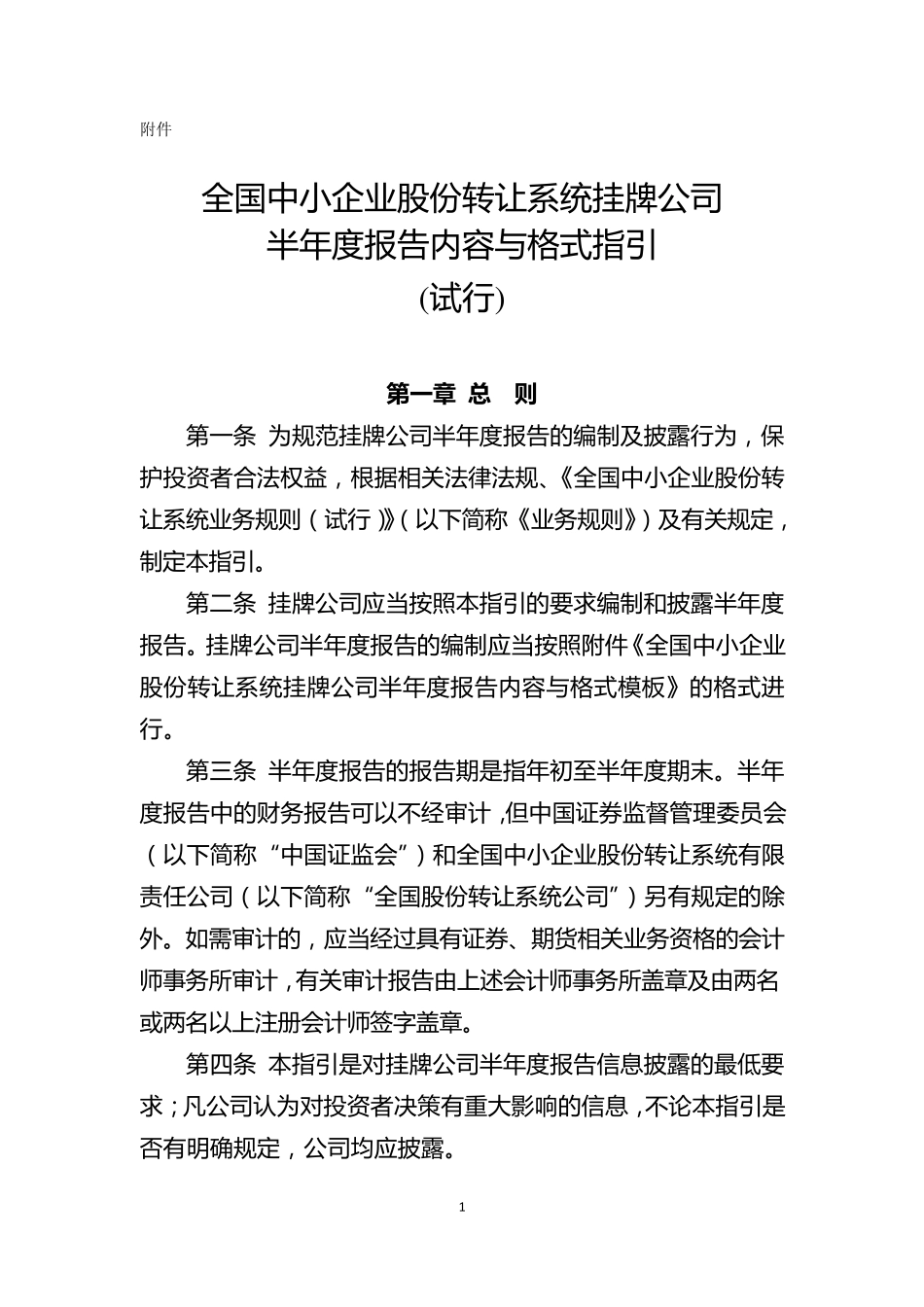 附件

全国中小企业股份转让系统挂牌公司
半年度报告内容与格式指引
(试行)

第一章 总 则

第一条 为规范挂牌公司半年度报告的编制及披露行为，保护投资者合法权益，根据相关法律法规、《全国中小企业股份转让系统业务规则（试行）》（以下简称《业务规则》）及有关规定，制定本指引。

第二条 挂牌公司应当按照本指引的要求编制和披露半年度报告。挂牌公司半年度报告的编制应当按照附件《全国中小企业股份转让系统挂牌公司半年度报告内容与格式模板》的格式进行。

第三条 半年度报告的报告期是指年初至半年度期末。半年度报告中的财务报告可以不经审计，但中国证券监督管理委员会（以下简称“中国证监会”）和全国中小企业股份转让系统有限责任公司（以下简称“全国股份转让系统公司”）另有规定的除外。如需审计的，应当经过具有证券、期货相关业务资格的会计师事务所审计，有关审计报告由上述会计师事务所盖章及由两名或两名以上注册会计师签字盖章。

第四条 本指引是对挂牌公司半年度报告信息披露的最低要求；凡公司认为对投资者决策有重大影响的信息，不论本指引是否有明确规定，公司均应披露。

1